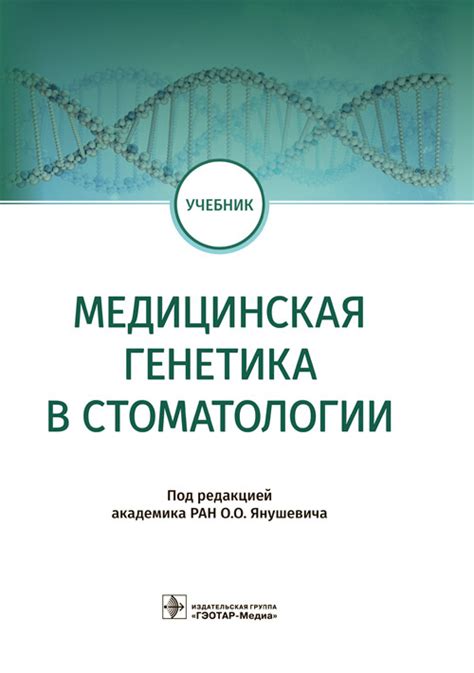 УЧЕБНИК

МЕДИЦИНСКАЯ ГЕНЕТИКА В СТОМАТОЛОГИИ

Под редакцией академика РАН О.О. Янушевича

ИЗДАТЕЛЬСКАЯ ГРУППА «ГЭОТАР-Медиа»